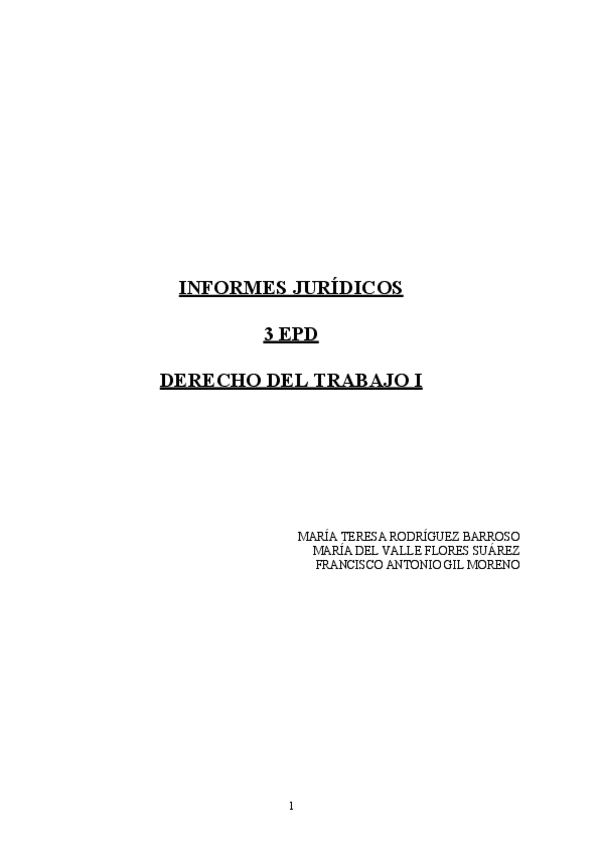 INFORMES JURÍDICOS

3 EPD

DERECHO DEL TRABAJO I

MARÍA TERESA RODRÍGUEZ BARROSO
MARÍA DEL VALLE FLORES SUÁREZ
FRANCISCO ANTONIO GIL MORENO

1